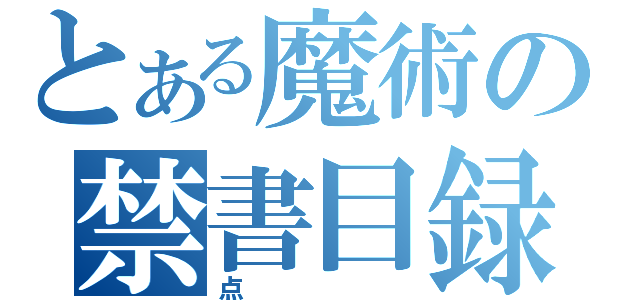 とある魔術の
禁書目録
点